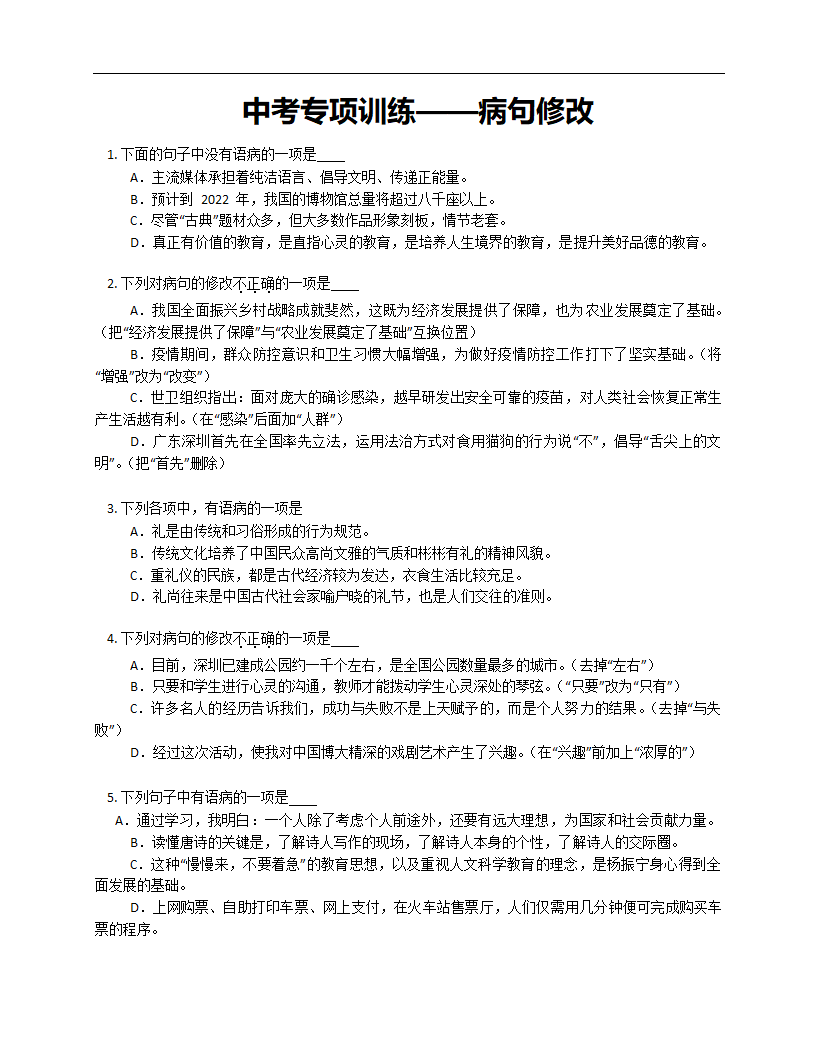 中考专项训练——病句修改

1. 下面的句子中没有语病的一项是____

A．主流媒体承担着纯洁语言、倡导文明、传递正能量。

B．预计到 2022 年，我国的博物馆总量将超过八千座以上。

C．尽管“古典”题材众多，但大多数作品形象刻板，情节老套。

D．真正有价值的教育，是直指心灵的教育，是培养人生境界的教育，是提升美好品德的教育。

2. 下列对病句的修改不正确的一项是____

A．我国全面振兴乡村战略成就斐然，这既为经济发展提供了保障，也为农业发展奠定了基础。（把“经济发展提供了保障”与“农业发展奠定了基础”互换位置）

B．疫情期间，群众防控意识和卫生习惯大幅增强，为做好疫情防控工作打下了坚实基础。（将“增强”改为“改变”）

C．世卫组织指出：面对庞大的确诊感染，越早研发出安全可靠的疫苗，对人类社会恢复正常生产生活越有利。（在“感染”后面加“人群”）

D．广东深圳首先在全国率先立法，运用法治方式对食用猫狗的行为说“不”，倡导“舌尖上的文明”。（把“首先”删除）

3. 下列各项中，有语病的一项是

A．礼是由传统和习俗形成的行为规范。

B．传统文化培养了中国民众高尚文雅的气质和彬彬有礼的精神风貌。

C．重礼仪的民族，都是古代经济较为发达，衣食生活比较充足。

D．礼尚往来是中国古代社会家喻户晓的礼节，也是人们交往的准则。

4. 下列对病句的修改不正确的一项是____

A．目前，深圳已建成公园约一千个左右，是全国公园数量最多的城市。（去掉“左右”）

B．只要和学生进行心灵的沟通，教师才能拨动学生心灵深处的琴弦。（“只要”改为“只有”）

C．许多名人的经历告诉我们，成功与失败不是上天赋予的，而是个人努力的结果。（去掉“与失败”）

D．经过这次活动，使我对中国博大精深的戏剧艺术产生了兴趣。（在“兴趣”前加上“浓厚的”）

5. 下列句子中有语病的一项是____

A．通过学习，我明白：一个人除了考虑个人前途外，还要有远大理想，为国家和社会贡献力量。

B．读懂唐诗的关键是，了解诗人写作的现场，了解诗人本身的个性，了解诗人的交际圈。

C．这种“慢慢来，不要着急”的教育思想，以及重视人文科学教育的理念，是杨振宁身心得到全面发展的基础。

D．上网购票、自助打印车票、网上支付，在火车站售票厅，人们仅需用几分钟便可完成购买车票的程序。